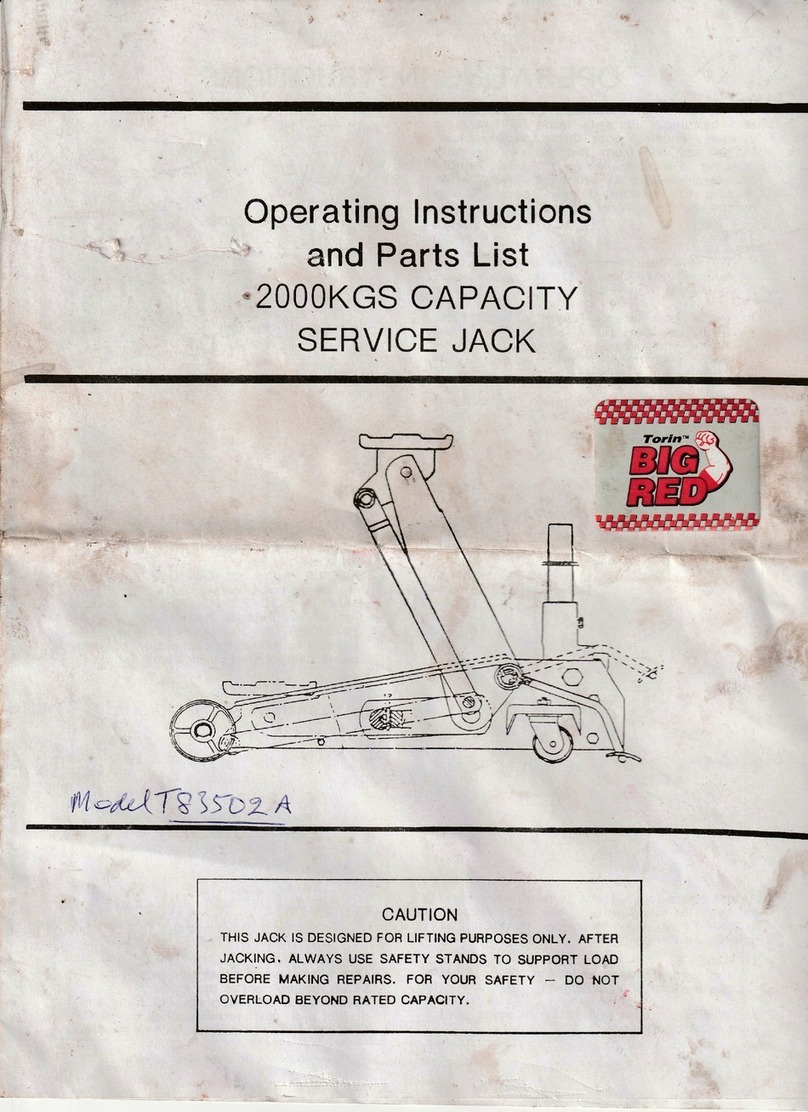 Operating Instructions
and Parts List
2000KGS CAPACITY
SERVICE JACK

Torin™
BIG
RED

Model T83502A

CAUTION
THIS JACK IS DESIGNED FOR LIFTING PURPOSES ONLY. AFTER JACKING, ALWAYS USE SAFETY STANDS TO SUPPORT LOAD BEFORE MAKING REPAIRS. FOR YOUR SAFETY — DO NOT OVERLOAD BEYOND RATED CAPACITY.